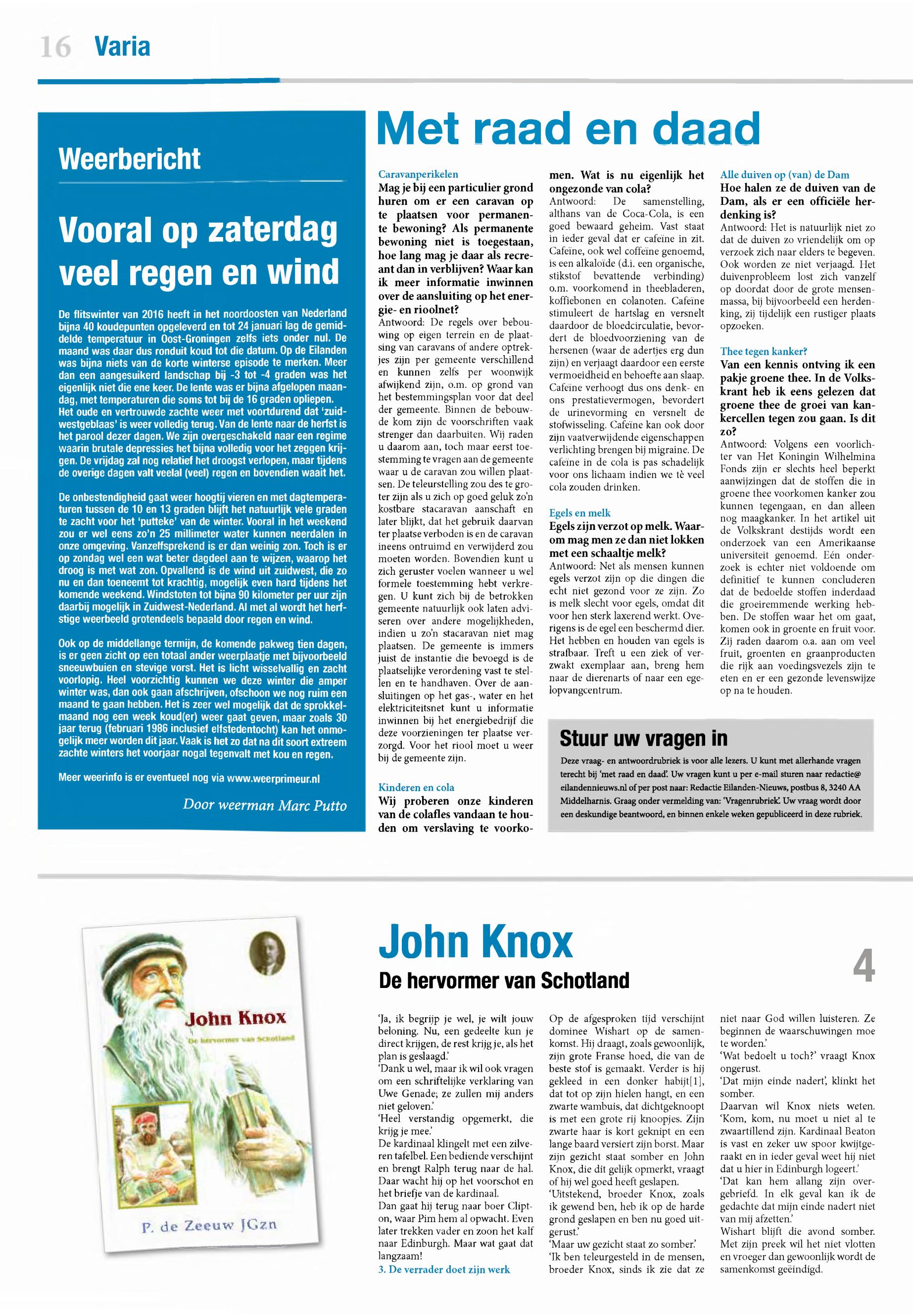 16 Varia

Weerbericht

Vooral op zaterdag veel regen en wind

De flitswinter van 2016 heeft in het noordoosten van Nederland bijna 40 koudepunten opgeleverd en tot 24 januari lag de gemiddelde temperatuur in Oost-Groningen zelfs iets onder nul. De maand was daar dus ronduit koud tot die datum. Op de Eilanden was bijna niets van de korte winterse episode te merken. Meer dan een aangesuikerd landschap bij -3 tot -4 graden was het eigenlijk niet die ene keer. De lente was er bijna afgelopen maandag, met temperaturen die soms tot bij de 16 graden opliepen. Het oude en vertrouwde zachte weer met voortdurend dat 'zuidwestgeblaas' is weer volledig terug. Van de lente naar de herfst is het parool dezer dagen. We zijn overgeschakeld naar een regime waarin brutale depressies het bijna volledig voor het zeggen krijgen. De vrijdag zal nog relatief het droogst verlopen, maar tijdens de overige dagen valt veelal (veel) regen en bovendien waait het.

De onbestendigheid gaat weer hoogtij vieren en met dagtemperaturen tussen de 10 en 13 graden blijft het natuurlijk vele graden te zacht voor het 'putteke' van de winter. Vooral in het weekend zou er wel eens zo'n 25 millimeter water kunnen neerdalen in onze omgeving. Vanzelfsprekend is er dan weinig zon. Toch is er op zondag wel een wat beter dagdeel aan te wijzen, waarop het droog is met wat zon. Opvallend is de wind uit zuidwest, die zo nu en dan toeneemt tot krachtig, mogelijk even hard tijdens het komende weekend. Windstoten tot bijna 90 kilometer per uur zijn daarbij mogelijk in Zuidwest-Nederland. Al met al wordt het herfstige weerbeeld grotendeels bepaald door regen en wind.

Ook op de middellange termijn, de komende pakweg tien dagen, is er geen zicht op een totaal ander weerplaatje met bijvoorbeeld sneeuwbuien en stevige vorst. Het is licht wisselvallig en zacht voorlopig. Heel voorzichtig kunnen we deze winter die amper winter was, dan ook gaan afschrijven, ofschoon we nog ruim een maand te gaan hebben. Het is zeer wel mogelijk dat de sprokkelmaand nog een week koud(er) weer gaat geven, maar zoals 30 jaar terug (februari 1986 inclusief elfstedentocht) kan het onmogelijk meer worden dit jaar. Vaak is het zo dat na dit soort extreem zachte winters het voorjaar nogal tegenvalt met kou en regen.

Meer weerinfo is er eventueel nog via www.weerprimeur.nl

Door weerman Marc Putto

Met raad en daad

Caravanperikelen
Mag je bij een particulier grond huren om er een caravan op te plaatsen voor permanente bewoning? Als permanente bewoning niet is toegestaan, hoe lang mag je daar als recreant dan in verblijven? Waar kan ik meer informatie inwinnen over de aansluiting op het energie- en rioolnet?
Antwoord: De regels over bebouwing op eigen terrein en de plaatsing van caravans of andere optrekjes zijn per gemeente verschillend en kunnen zelfs per woonwijk afwijkend zijn, o.m. op grond van het bestemmingsplan voor dat deel der gemeente. Binnen de bebouwde kom zijn de voorschriften vaak strenger dan daarbuiten. Wij raden u daarom aan, toch maar eerst toestemming te vragen aan de gemeente waar u de caravan zou willen plaatsen. De teleurstelling zou des te groter zijn als u zich op goed geluk zo'n kostbare stacaravan aanschaft en later blijkt, dat het gebruik daarvan ter plaatse verboden is en de caravan ineens ontruimd en verwijderd zou moeten worden. Bovendien kunt u zich geruster voelen wanneer u wel formele toestemming hebt verkregen. U kunt zich bij de betrokken gemeente natuurlijk ook laten adviseren over andere mogelijkheden, indien u zo'n stacaravan niet mag plaatsen. De gemeente is immers juist de instantie die bevoegd is de plaatselijke verordening vast te stellen en te handhaven. Over de aansluitingen op het gas-, water en het elektriciteitsnet kunt u informatie inwinnen bij het energiebedrijf die deze voorzieningen ter plaatse verzorgd. Voor het riool moet u weer bij de gemeente zijn.

Kinderen en cola
Wij proberen onze kinderen van de colafles vandaan te houden om verslaving te voorkomen. Wat is nu eigenlijk het ongezonde van cola?
Antwoord: De samenstelling, althans van de Coca-Cola, is een goed bewaard geheim. Vast staat in ieder geval dat er cafeïne in zit. Cafeïne, ook wel coffeïne genoemd, is een alkaloïde (d.i. een organische, stikstof bevattende verbinding) o.m. voorkomend in theebladeren, koffiebonen en colanoten. Cafeïne stimuleert de hartslag en versnelt daardoor de bloedcirculatie, bevordert de bloedvoorziening van de hersenen (waar de adertjes erg dun zijn) en verjaagt daardoor een eerste vermoeidheid en behoefte aan slaap. Cafeïne verhoogt dus ons denk- en ons prestatievermogen, bevordert de urinevorming en versnelt de stofwisseling. Cafeïne kan ook door zijn vaatverwijdende eigenschappen verlichting brengen bij migraine. De cafeïne in de cola is pas schadelijk voor ons lichaam indien we tè veel cola zouden drinken.

Egels en melk
Egels zijn verzot op melk. Waarom mag men ze dan niet lokken met een schaaltje melk?
Antwoord: Net als mensen kunnen egels verzot zijn op die dingen die echt niet gezond voor ze zijn. Zo is melk slecht voor egels, omdat dit voor hen sterk laxerend werkt. Overigens is de egel een beschermd dier. Het hebben en houden van egels is strafbaar. Treft u een ziek of verzwakt exemplaar aan, breng hem naar de dierenarts of naar een egelopvangcentrum.

Alle duiven op (van) de Dam
Hoe halen ze de duiven van de Dam, als er een officiële herdenking is?
Antwoord: Het is natuurlijk niet zo dat de duiven zo vriendelijk om op verzoek zich naar elders te begeven. Ook worden ze niet verjaagd. Het duivenprobleem lost zich vanzelf op doordat door de grote mensenmassa, bij bijvoorbeeld een herdenking, zij tijdelijk een rustiger plaats opzoeken.

Thee tegen kanker?
Van een kennis ontving ik een pakje groene thee. In de Volkskrant heb ik eens gelezen dat groene thee de groei van kankercellen tegen zou gaan. Is dit zo?
Antwoord: Volgens een voorlichter van Het Koningin Wilhelmina Fonds zijn er slechts heel beperkt aanwijzingen dat de stoffen die in groene thee voorkomen kanker zou kunnen tegengaan, en dan alleen nog maagkanker. In het artikel uit de Volkskrant destijds wordt een onderzoek van een Amerikaanse universiteit genoemd. Eén onderzoek is echter niet voldoende om definitief te kunnen concluderen dat de bedoelde stoffen inderdaad die groeiremmende werking hebben. De stoffen waar het om gaat, komen ook in groente en fruit voor. Zij raden daarom o.a. aan om veel fruit, groenten en graanproducten die rijk aan voedingsvezels zijn te eten en er een gezonde levenswijze op na te houden.

Stuur uw vragen in
Deze vraag- en antwoordrubriek is voor alle lezers. U kunt met allerhande vragen terecht bij 'met raad en daad'. Uw vragen kunt u per e-mail sturen naar redactie@eilandennieuws.nl of per post naar: Redactie Eilanden-Nieuws, postbus 8, 3240 AA Middelharnis. Graag onder vermelding van: 'Vragenrubriek'. Uw vraag wordt door een deskundige beantwoord, en binnen enkele weken gepubliceerd in deze rubriek.

John Knox
De hervormer van Schotland
P. de Zeeuw JGzn

John Knox
De hervormer van Schotland
4

'Ja, ik begrijp je wel, je wilt jouw beloning. Nu, een gedeelte kun je direct krijgen, de rest krijg je, als het plan is geslaagd.'
'Dank u wel, maar ik wil ook vragen om een schriftelijke verklaring van Uwe Genade; ze zullen mij anders niet geloven.'
'Heel verstandig opgemerkt, die krijg je mee.'
De kardinaal klingelt met een zilveren tafelbel. Een bediende verschijnt en brengt Ralph terug naar de hal. Daar wacht hij op het voorschot en het briefje van de kardinaal.
Dan gaat hij terug naar boer Clipton, waar Pim hem al opwacht. Even later trekken vader en zoon het kalf naar Edinburgh. Maar wat gaat dat langzaam!
3. De verrader doet zijn werk
Op de afgesproken tijd verschijnt dominee Wishart op de samenkomst. Hij draagt, zoals gewoonlijk, zijn grote Franse hoed, die van de beste stof is gemaakt. Verder is hij gekleed in een donker habijt[1], dat tot op zijn hielen hangt, en een zwarte wambuis, dat dichtgeknoopt is met een grote rij knoopjes. Zijn zwarte haar is kort geknipt en een lange baard versiert zijn borst. Maar zijn gezicht staat somber en John Knox, die dit gelijk opmerkt, vraagt of hij wel goed heeft geslapen.
'Uitstekend, broeder Knox, zoals ik gewend ben, heb ik op de harde grond geslapen en ben nu goed uitgerust.'
'Maar uw gezicht staat zo somber.'
'Ik ben teleurgesteld in de mensen, broeder Knox, sinds ik zie dat ze niet naar God willen luisteren. Ze beginnen de waarschuwingen moe te worden.'
'Wat bedoelt u toch?' vraagt Knox ongerust.
'Dat mijn einde nadert', klinkt het somber.
Daarvan wil Knox niets weten. 'Kom, kom, nu moet u niet al te zwaartillend zijn. Kardinaal Beaton is vast en zeker uw spoor kwijtgeraakt en in ieder geval weet hij niet dat u hier in Edinburgh logeert.'
'Dat kan hem allang zijn overgebriefd. In elk geval kan ik de gedachte dat mijn einde nadert niet van mij afzetten.'
Wishart blijft die avond somber. Met zijn preek wil het niet vlotten en vroeger dan gewoonlijk wordt de samenkomst geëindigd.